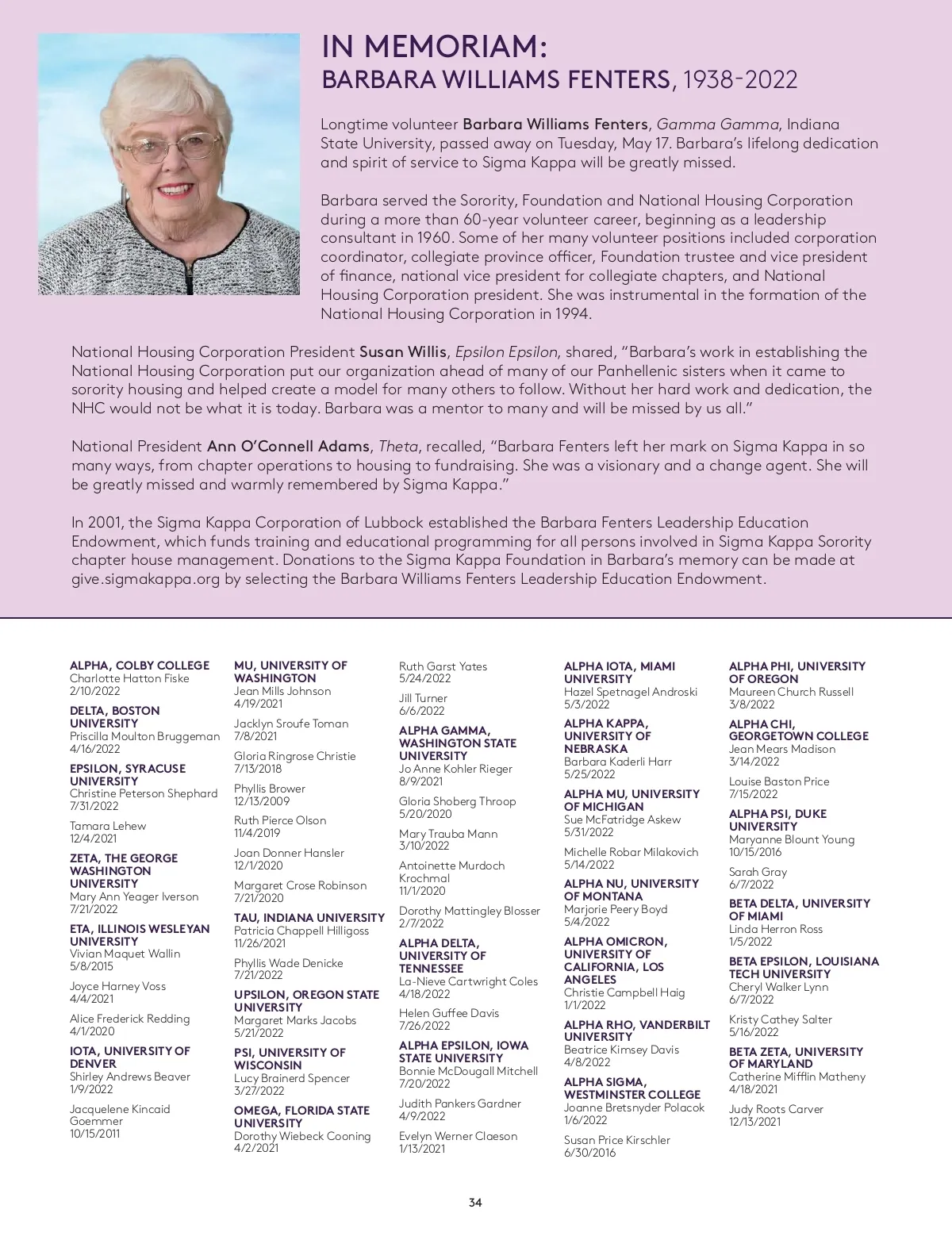 IN MEMORIAM:
BARBARA WILLIAMS FENTERS, 1938-2022

Longtime volunteer Barbara Williams Fenters, Gamma Gamma, Indiana State University, passed away on Tuesday, May 17. Barbara's lifelong dedication and spirit of service to Sigma Kappa will be greatly missed.

Barbara served the Sorority, Foundation and National Housing Corporation during a more than 60-year volunteer career, beginning as a leadership consultant in 1960. Some of her many volunteer positions included corporation coordinator, collegiate province officer, Foundation trustee and vice president of finance, national vice president for collegiate chapters, and National Housing Corporation president. She was instrumental in the formation of the National Housing Corporation in 1994.

National Housing Corporation President Susan Willis, Epsilon Epsilon, shared, "Barbara's work in establishing the National Housing Corporation put our organization ahead of many of our Panhellenic sisters when it came to sorority housing and helped create a model for many others to follow. Without her hard work and dedication, the NHC would not be what it is today. Barbara was a mentor to many and will be missed by us all."

National President Ann O'Connell Adams, Theta, recalled, "Barbara Fenters left her mark on Sigma Kappa in so many ways, from chapter operations to housing to fundraising. She was a visionary and a change agent. She will be greatly missed and warmly remembered by Sigma Kappa."

In 2001, the Sigma Kappa Corporation of Lubbock established the Barbara Fenters Leadership Education Endowment, which funds training and educational programming for all persons involved in Sigma Kappa Sorority chapter house management. Donations to the Sigma Kappa Foundation in Barbara's memory can be made at give.sigmakappa.org by selecting the Barbara Williams Fenters Leadership Education Endowment.

ALPHA, COLBY COLLEGE
Charlotte Hatton Fiske
2/10/2022

DELTA, BOSTON UNIVERSITY
Priscilla Moulton Bruggeman
4/16/2022

EPSILON, SYRACUSE UNIVERSITY
Christine Peterson Shephard
7/31/2022

Tamara Lehew
12/4/2021

ZETA, THE GEORGE WASHINGTON UNIVERSITY
Mary Ann Yeager Iverson
7/21/2022

ETA, ILLINOIS WESLEYAN UNIVERSITY
Vivian Maquet Wallin
5/8/2015

Joyce Harney Voss
4/4/2021

Alice Frederick Redding
4/1/2020

IOTA, UNIVERSITY OF DENVER
Shirley Andrews Beaver
1/9/2022

Jacquelene Kincaid Goemmer
10/15/2011

MU, UNIVERSITY OF WASHINGTON
Jean Mills Johnson
4/19/2021

Jacklyn Sroufe Toman
7/8/2021

Gloria Ringrose Christie
7/13/2018

Phyllis Brower
12/13/2009

Ruth Pierce Olson
11/4/2019

Joan Donner Hansler
12/1/2020

Margaret Crose Robinson
7/21/2020

TAU, INDIANA UNIVERSITY
Patricia Chappell Hilligoss
11/26/2021

Phyllis Wade Denicke
7/21/2022

UPSILON, OREGON STATE UNIVERSITY
Margaret Marks Jacobs
5/21/2022

PSI, UNIVERSITY OF WISCONSIN
Lucy Brainerd Spencer
3/27/2022

OMEGA, FLORIDA STATE UNIVERSITY
Dorothy Wiebeck Cooning
4/2/2021

Ruth Garst Yates
5/24/2022

Jill Turner
6/6/2022

ALPHA GAMMA, WASHINGTON STATE UNIVERSITY
Jo Anne Kohler Rieger
8/9/2021

Gloria Shoberg Throop
5/20/2020

Mary Trauba Mann
3/10/2022

Antoinette Murdoch Krochmal
11/1/2020

Dorothy Mattingley Blosser
2/7/2022

ALPHA DELTA, UNIVERSITY OF TENNESSEE
La-Nieve Cartwright Coles
4/18/2022

Helen Guffee Davis
7/26/2022

ALPHA EPSILON, IOWA STATE UNIVERSITY
Bonnie McDougall Mitchell
7/20/2022

Judith Pankers Gardner
4/9/2022

Evelyn Werner Claeson
1/13/2021

ALPHA IOTA, MIAMI UNIVERSITY
Hazel Spetnagel Androski
5/3/2022

ALPHA KAPPA, UNIVERSITY OF NEBRASKA
Barbara Kaderli Harr
5/25/2022

ALPHA MU, UNIVERSITY OF MICHIGAN
Sue McFatridge Askew
5/31/2022

Michelle Robar Milakovich
5/14/2022

ALPHA NU, UNIVERSITY OF MONTANA
Marjorie Peery Boyd
5/4/2022

ALPHA OMICRON, UNIVERSITY OF CALIFORNIA, LOS ANGELES
Christie Campbell Haig
1/1/2022

ALPHA RHO, VANDERBILT UNIVERSITY
Beatrice Kimsey Davis
4/8/2022

ALPHA SIGMA, WESTMINSTER COLLEGE
Joanne Bretsnyder Polacok
1/6/2022

Susan Price Kirschler
6/30/2016

ALPHA PHI, UNIVERSITY OF OREGON
Maureen Church Russell
3/8/2022

ALPHA CHI, GEORGETOWN COLLEGE
Jean Mears Madison
3/14/2022

Louise Baston Price
7/15/2022

ALPHA PSI, DUKE UNIVERSITY
Maryanne Blount Young
10/15/2016

Sarah Gray
6/7/2022

BETA DELTA, UNIVERSITY OF MIAMI
Linda Herron Ross
1/5/2022

BETA EPSILON, LOUISIANA TECH UNIVERSITY
Cheryl Walker Lynn
6/7/2022

Kristy Cathey Salter
5/16/2022

BETA ZETA, UNIVERSITY OF MARYLAND
Catherine Mifflin Matheny
4/18/2021

Judy Roots Carver
12/13/2021

34